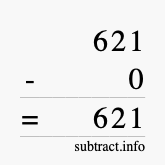 621
- 0
= 621
subtract.info